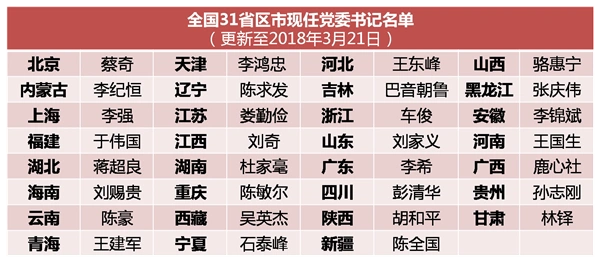 全国31省区市现任党委书记名单
（更新至2018年3月21日）

| 北京 | 蔡奇 | 天津 | 李鸿忠 | 河北 | 王东峰 | 山西 | 骆惠宁 |
|---|---|---|---|---|---|---|---|
| 内蒙古 | 李纪恒 | 辽宁 | 陈求发 | 吉林 | 巴音朝鲁 | 黑龙江 | 张庆伟 |
| 上海 | 李强 | 江苏 | 娄勤俭 | 浙江 | 车俊 | 安徽 | 李锦斌 |
| 福建 | 于伟国 | 江西 | 刘奇 | 山东 | 刘家义 | 河南 | 王国生 |
| 湖北 | 蒋超良 | 湖南 | 杜家毫 | 广东 | 李希 | 广西 | 鹿心社 |
| 海南 | 刘赐贵 | 重庆 | 陈敏尔 | 四川 | 彭清华 | 贵州 | 孙志刚 |
| 云南 | 陈豪 | 西藏 | 吴英杰 | 陕西 | 胡和平 | 甘肃 | 林铎 |
| 青海 | 王建军 | 宁夏 | 石泰峰 | 新疆 | 陈全国 | | |